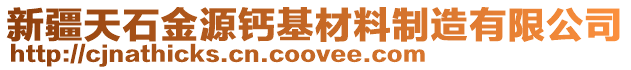 新疆天石金源钙基材料制造有限公司
http://cjnathicks.cn.coovee.com